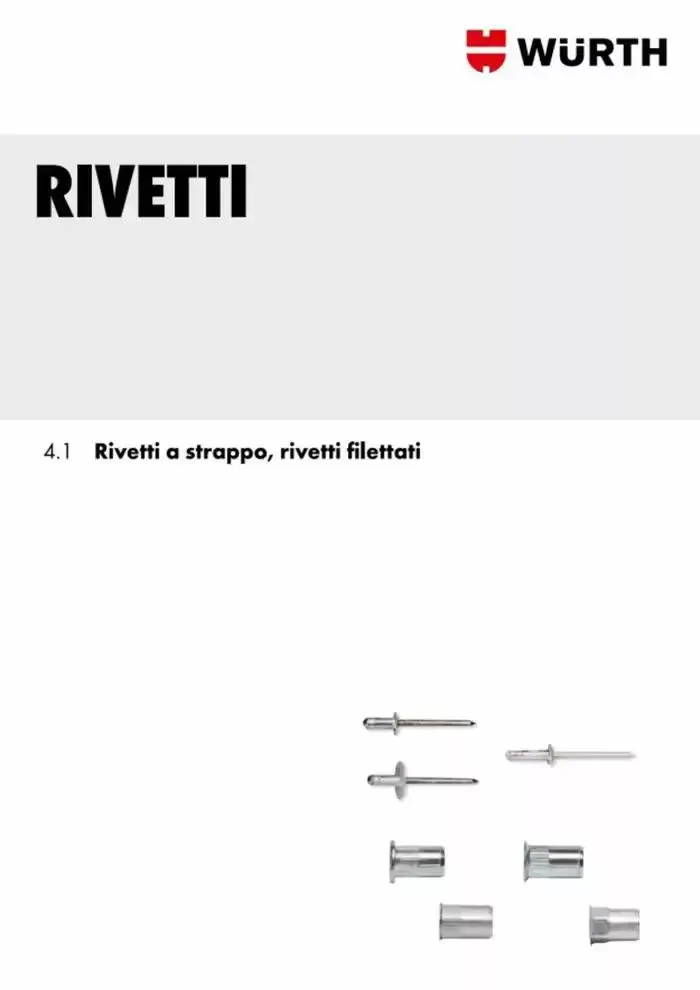 WÜRTH

RIVETTI

4.1 Rivetti a strappo, rivetti filettati